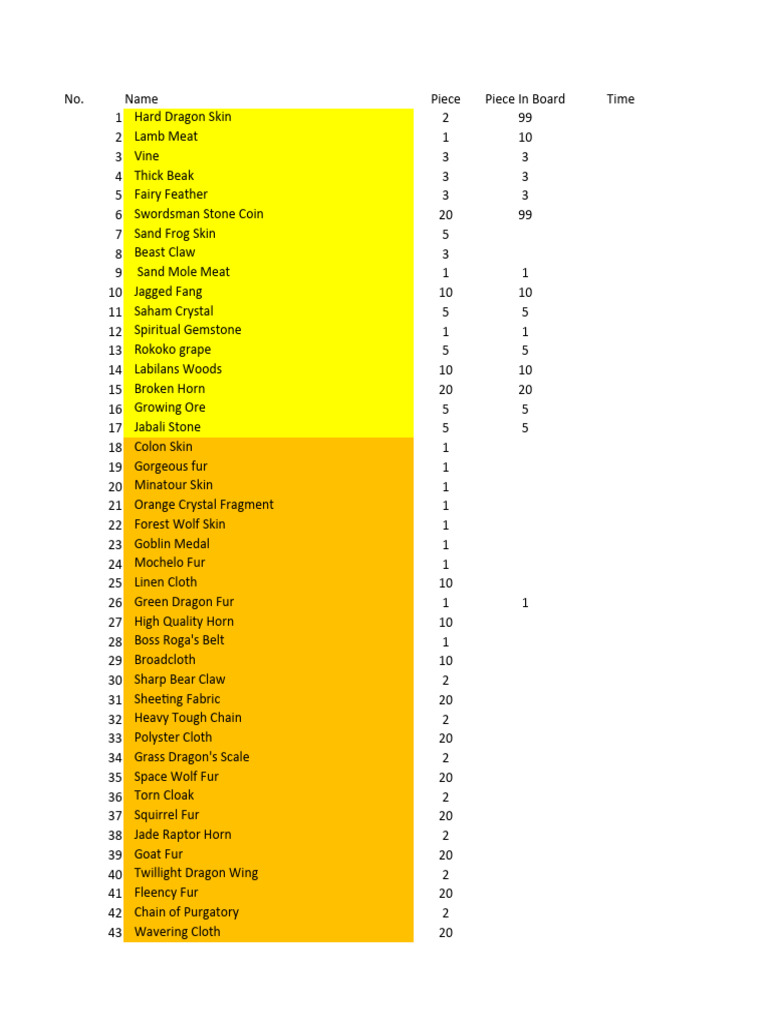 | No. | Name | Piece | Piece In Board | Time |
|---|---|---|---|---|
| 1 | Hard Dragon Skin | 2 | 99 | |
| 2 | Lamb Meat | 1 | 10 | |
| 3 | Vine | 3 | 3 | |
| 4 | Thick Beak | 3 | 3 | |
| 5 | Fairy Feather | 3 | 3 | |
| 6 | Swordsman Stone Coin | 20 | 99 | |
| 7 | Sand Frog Skin | 5 | | |
| 8 | Beast Claw | 3 | | |
| 9 | Sand Mole Meat | 1 | 1 | |
| 10 | Jagged Fang | 10 | 10 | |
| 11 | Saham Crystal | 5 | 5 | |
| 12 | Spiritual Gemstone | 1 | 1 | |
| 13 | Rokoko grape | 5 | 5 | |
| 14 | Labilans Woods | 10 | 10 | |
| 15 | Broken Horn | 20 | 20 | |
| 16 | Growing Ore | 5 | 5 | |
| 17 | Jabali Stone | 5 | 5 | |
| 18 | Colon Skin | 1 | | |
| 19 | Gorgeous fur | 1 | | |
| 20 | Minatour Skin | 1 | | |
| 21 | Orange Crystal Fragment | 1 | | |
| 22 | Forest Wolf Skin | 1 | | |
| 23 | Goblin Medal | 1 | | |
| 24 | Mochelo Fur | 1 | | |
| 25 | Linen Cloth | 10 | | |
| 26 | Green Dragon Fur | 1 | 1 | |
| 27 | High Quality Horn | 10 | | |
| 28 | Boss Roga's Belt | 1 | | |
| 29 | Broadcloth | 10 | | |
| 30 | Sharp Bear Claw | 2 | | |
| 31 | Sheeting Fabric | 20 | | |
| 32 | Heavy Tough Chain | 2 | | |
| 33 | Polyster Cloth | 20 | | |
| 34 | Grass Dragon's Scale | 2 | | |
| 35 | Space Wolf Fur | 20 | | |
| 36 | Torn Cloak | 2 | | |
| 37 | Squirrel Fur | 20 | | |
| 38 | Jade Raptor Horn | 2 | | |
| 39 | Goat Fur | 20 | | |
| 40 | Twillight Dragon Wing | 2 | | |
| 41 | Fleency Fur | 20 | | |
| 42 | Chain of Purgatory | 2 | | |
| 43 | Wavering Cloth | 20 | | |